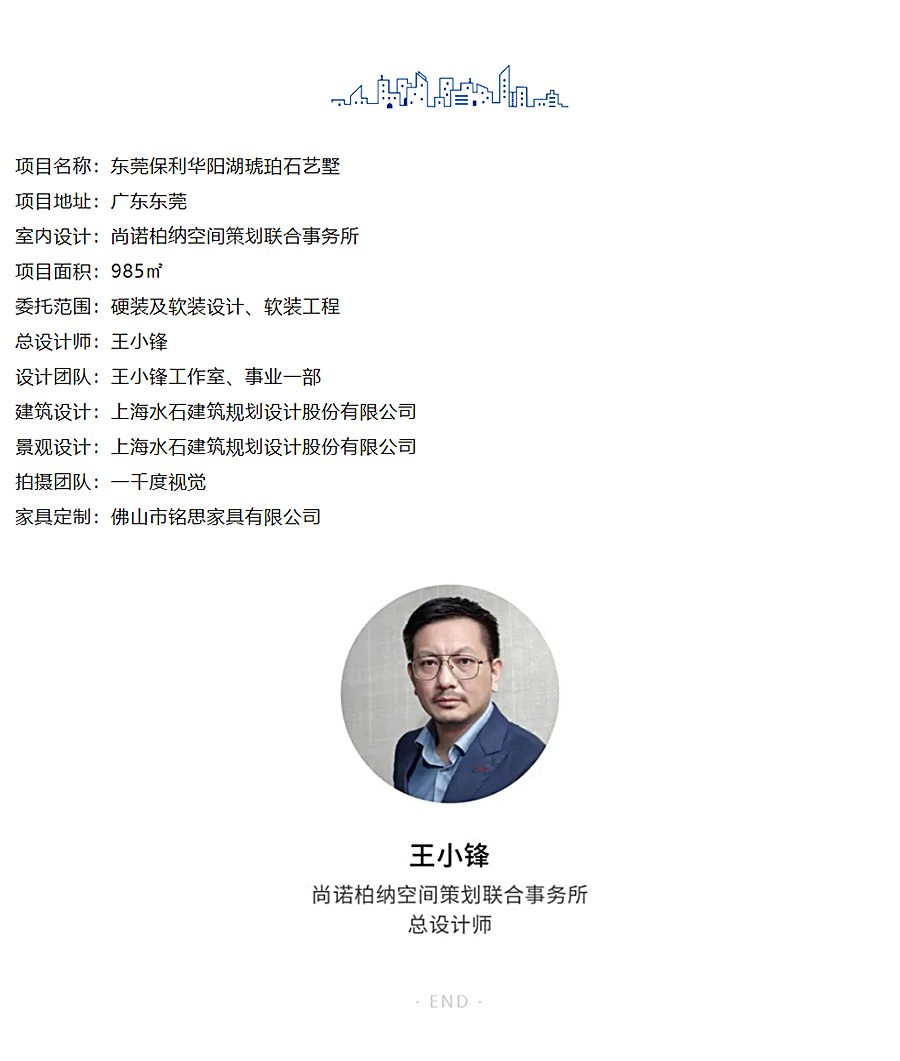 项目名称：东莞保利华阳湖琥珀石艺墅
项目地址：广东东莞
室内设计：尚诺柏纳空间策划联合事务所
项目面积：985㎡
委托范围：硬装及软装设计、软装工程
总设计师：王小锋
设计团队：王小锋工作室、事业一部
建筑设计：上海水石建筑规划设计股份有限公司
景观设计：上海水石建筑规划设计股份有限公司
拍摄团队：一千度视觉
家具定制：佛山市铭思家具有限公司

王小锋
尚诺柏纳空间策划联合事务所
总设计师

· END ·